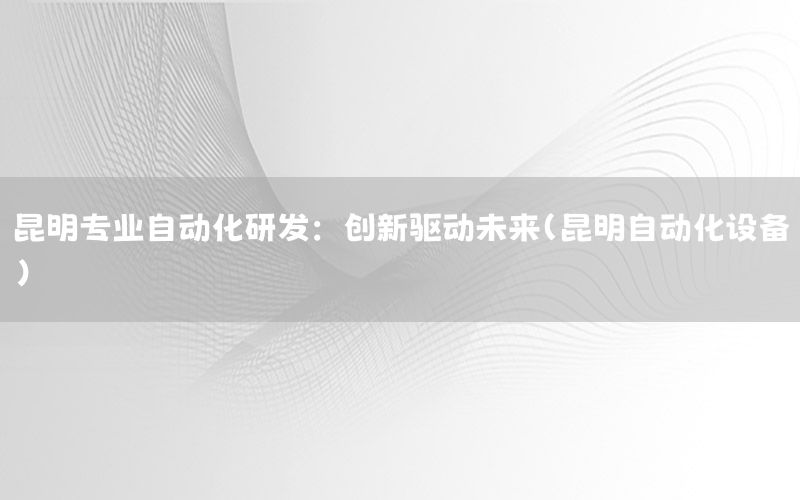 昆明专业自动化研发：创新驱动未来（昆明自动化设备）